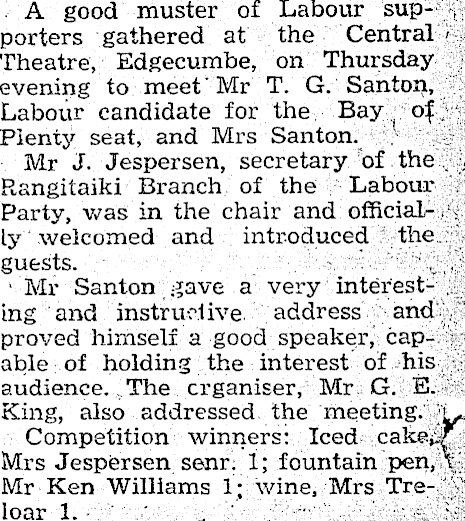 A good muster of Labour supporters gathered at the Central Theatre, Edgecumbe, on Thursday evening to meet Mr T. G. Santon, Labour candidate for the Bay of Plenty seat, and Mrs Santon.

Mr J. Jespersen, secretary of the Rangitaiki Branch of the Labour Party, was in the chair and officially welcomed and introduced the guests.

Mr Santon gave a very interesting and instructive address and proved himself a good speaker, capable of holding the interest of his audience. The crganiser, Mr G. E. King, also addressed the meeting.

Competition winners: Iced cake, Mrs Jespersen senr. 1; fountain pen, Mr Ken Williams 1; wine, Mrs Treloar 1.